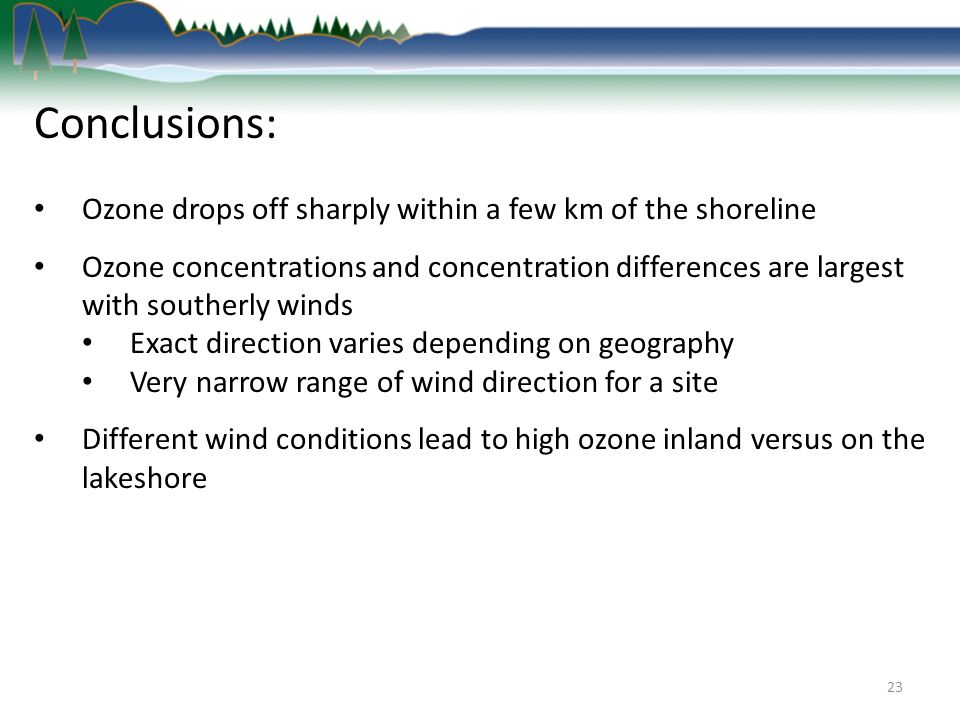 Conclusions:

• Ozone drops off sharply within a few km of the shoreline

• Ozone concentrations and concentration differences are largest with southerly winds
  • Exact direction varies depending on geography
  • Very narrow range of wind direction for a site

• Different wind conditions lead to high ozone inland versus on the lakeshore

23